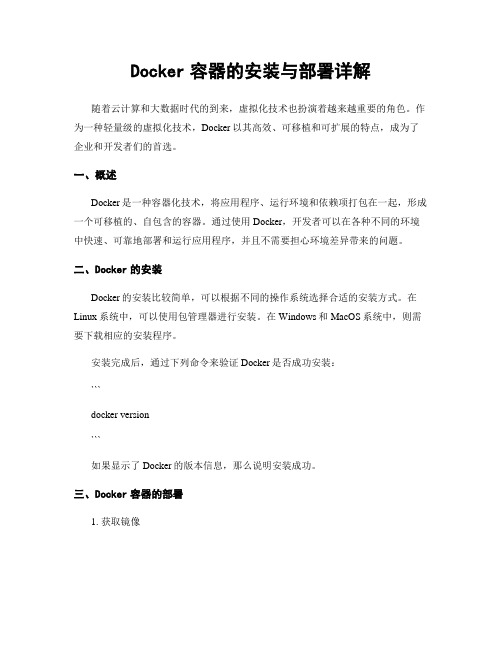 Docker 容器的安装与部署详解

随着云计算和大数据时代的到来，虚拟化技术也扮演着越来越重要的角色。作为一种轻量级的虚拟化技术，Docker 以其高效、可移植和可扩展的特点，成为了企业和开发者们的首选。

一、概述

Docker 是一种容器化技术，将应用程序、运行环境和依赖项打包在一起，形成一个可移植的、自包含的容器。通过使用 Docker，开发者可以在各种不同的环境中快速、可靠地部署和运行应用程序，并且不需要担心环境差异带来的问题。

二、Docker 的安装

Docker 的安装比较简单，可以根据不同的操作系统选择合适的安装方式。在 Linux 系统中，可以使用包管理器进行安装。在 Windows 和 MacOS 系统中，则需要下载相应的安装程序。

安装完成后，通过下列命令来验证 Docker 是否成功安装：

```

docker version

```

如果显示了 Docker 的版本信息，那么说明安装成功。

三、Docker 容器的部署

1. 获取镜像